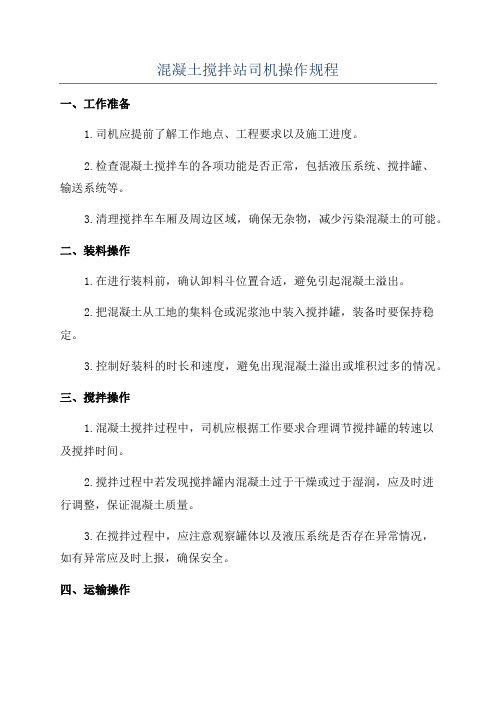 混凝土搅拌站司机操作规程

一、工作准备

1.司机应提前了解工作地点、工程要求以及施工进度。

2.检查混凝土搅拌车的各项功能是否正常，包括液压系统、搅拌罐、输送系统等。

3.清理搅拌车车厢及周边区域，确保无杂物，减少污染混凝土的可能。

二、装料操作

1.在进行装料前，确认卸料斗位置合适，避免引起混凝土溢出。

2.把混凝土从工地的集料仓或泥浆池中装入搅拌罐，装备时要保持稳定。

3.控制好装料的时长和速度，避免出现混凝土溢出或堆积过多的情况。

三、搅拌操作

1.混凝土搅拌过程中，司机应根据工作要求合理调节搅拌罐的转速以及搅拌时间。

2.搅拌过程中若发现搅拌罐内混凝土过于干燥或过于湿润，应及时进行调整，保证混凝土质量。

3.在搅拌过程中，应注意观察罐体以及液压系统是否存在异常情况，如有异常应及时上报，确保安全。

四、运输操作